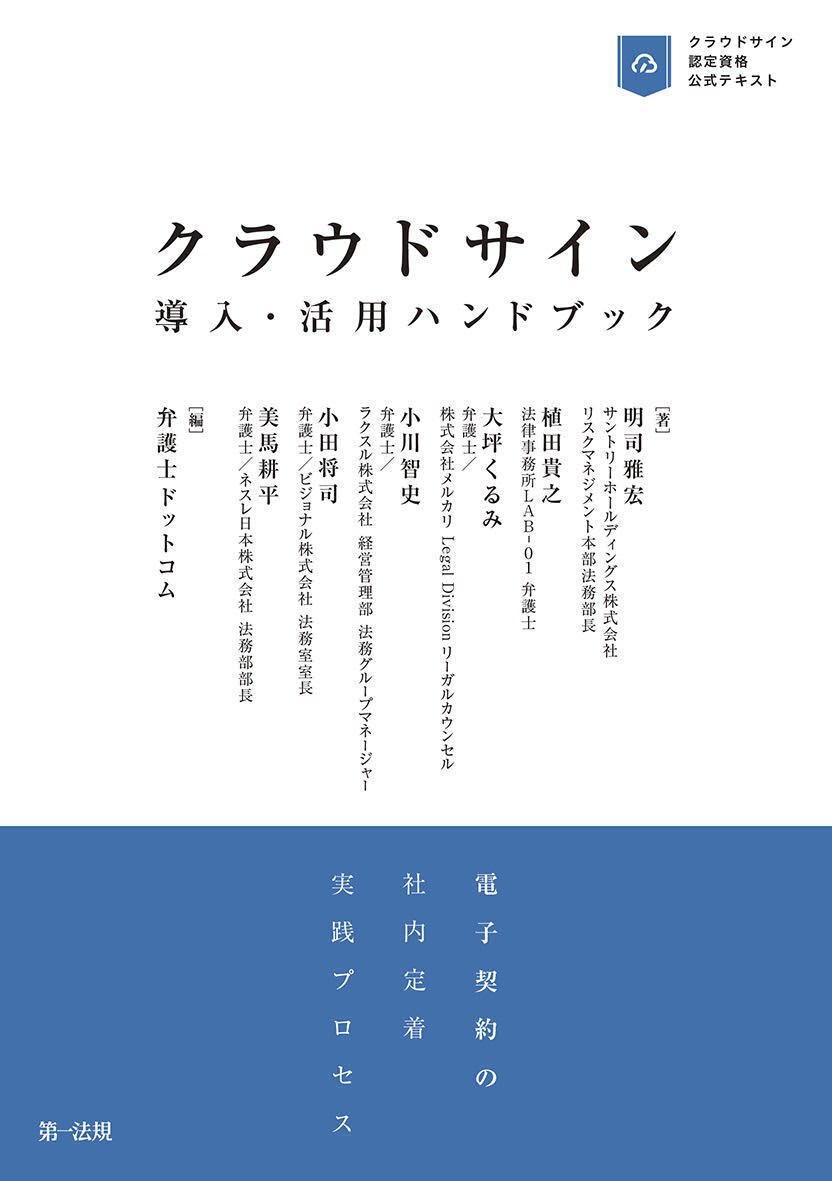 クラウドサイン
認定資格
公式テキスト

クラウドサイン
導入・活用ハンドブック

[著]
明司雅宏
サントリーホールディングス株式会社
リスクマネジメント本部法務部長

植田貴之
法律事務所LAB-01 弁護士

大坪くるみ
弁護士/
株式会社メルカリ Legal Division リーガルカウンセル

小川智史
弁護士/
ラクスル株式会社 経営管理部 法務グループマネージャー

小田将司
弁護士/ビジョナル株式会社 法務室室長

美馬耕平
弁護士/ネスレ日本株式会社 法務部部長

[編]
弁護士ドットコム

電子契約の
社内定着
実践プロセス

第一法規